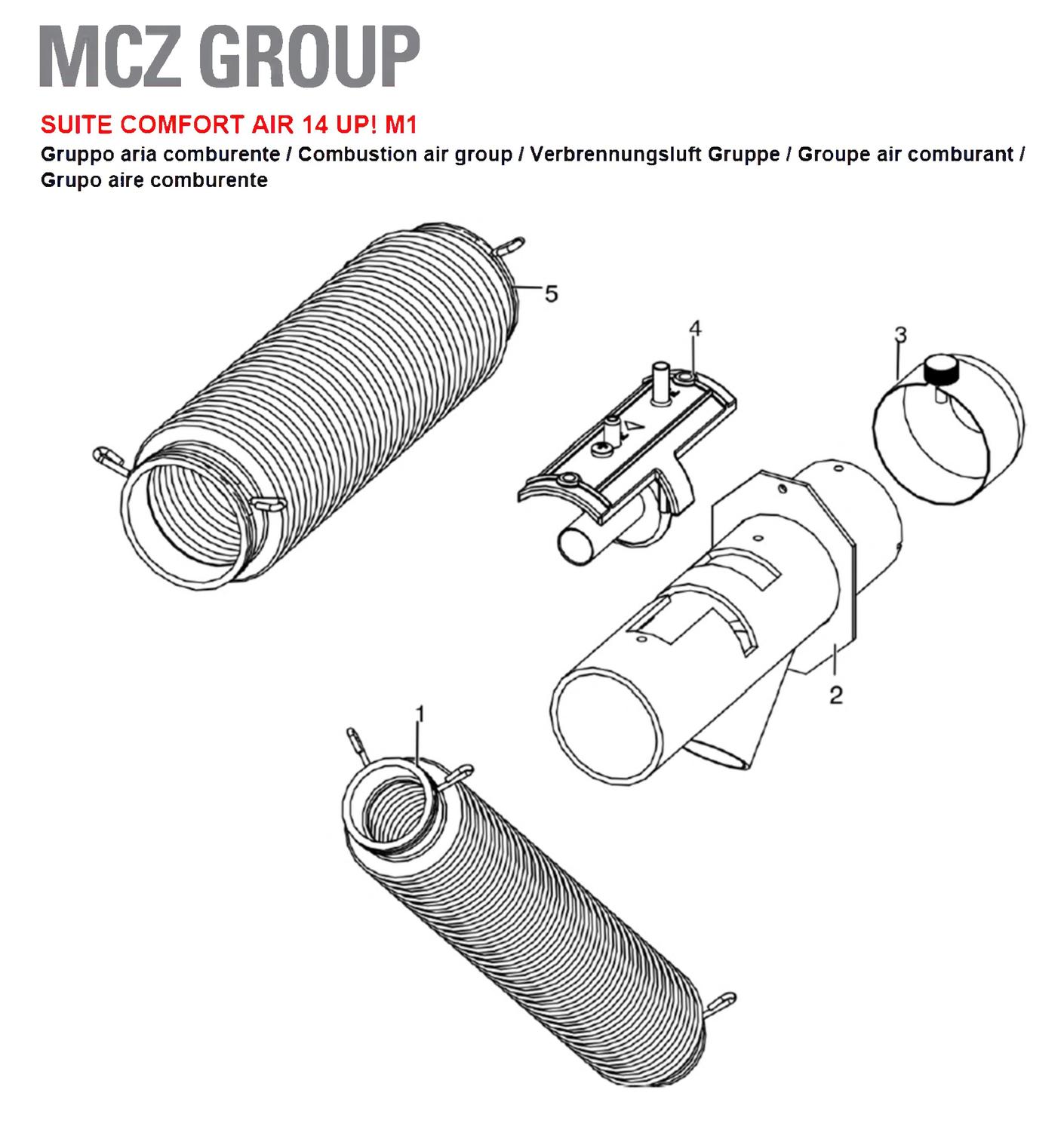 MCZ GROUP

SUITE COMFORT AIR 14 UP! M1

Gruppo aria comburente / Combustion air group / Verbrennungsluft Gruppe / Groupe air comburant / Grupo aire comburente

5

4

3

2

1